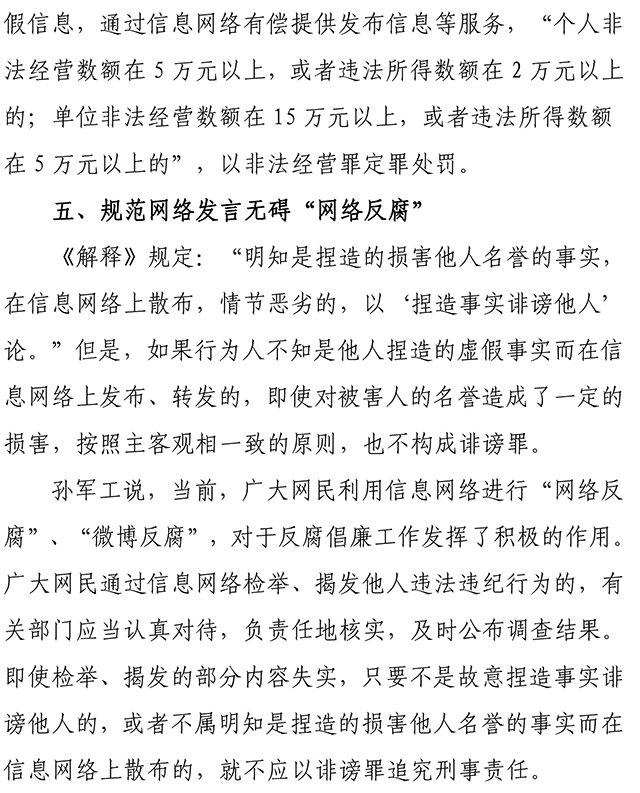 假信息，通过信息网络有偿提供发布信息等服务，“个人非法经营数额在 5 万元以上，或者违法所得数额在 2 万元以上的；单位非法经营数额在 15 万元以上，或者违法所得数额在 5 万元以上的”，以非法经营罪定罪处罚。

五、规范网络发言无碍“网络反腐”

《解释》规定：“明知是捏造的损害他人名誉的事实，在信息网络上散布，情节恶劣的，以‘捏造事实诽谤他人’论。”但是，如果行为人不知是他人捏造的虚假事实而在信息网络上发布、转发的，即使对被害人的名誉造成了一定的损害，按照主客观相一致的原则，也不构成诽谤罪。

孙军工说，当前，广大网民利用信息网络进行“网络反腐”、“微博反腐”，对于反腐倡廉工作发挥了积极的作用。广大网民通过信息网络检举、揭发他人违法违纪行为的，有关部门应当认真对待，负责任地核实，及时公布调查结果。即使检举、揭发的部分内容失实，只要不是故意捏造事实诽谤他人的，或者不属明知是捏造的损害他人名誉的事实而在信息网络上散布的，就不应以诽谤罪追究刑事责任。